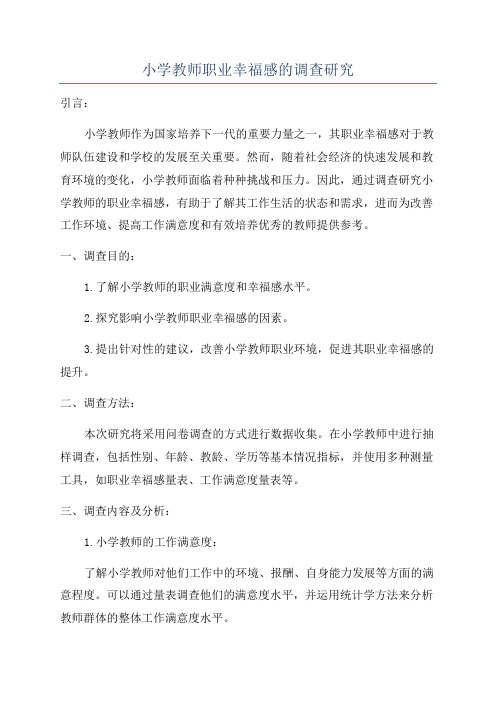 小学教师职业幸福感的调查研究

引言：

小学教师作为国家培养下一代的重要力量之一，其职业幸福感对于教师队伍建设和学校的发展至关重要。然而，随着社会经济的快速发展和教育环境的变化，小学教师面临着种种挑战和压力。因此，通过调查研究小学教师的职业幸福感，有助于了解其工作生活的状态和需求，进而为改善工作环境、提高工作满意度和有效培养优秀的教师提供参考。

一、调查目的：

1.了解小学教师的职业满意度和幸福感水平。

2.探究影响小学教师职业幸福感的因素。

3.提出针对性的建议，改善小学教师职业环境，促进其职业幸福感的提升。

二、调查方法：

本次研究将采用问卷调查的方式进行数据收集。在小学教师中进行抽样调查，包括性别、年龄、教龄、学历等基本情况指标，并使用多种测量工具，如职业幸福感量表、工作满意度量表等。

三、调查内容及分析：

1.小学教师的工作满意度：

了解小学教师对他们工作中的环境、报酬、自身能力发展等方面的满意程度。可以通过量表调查他们的满意度水平，并运用统计学方法来分析教师群体的整体工作满意度水平。